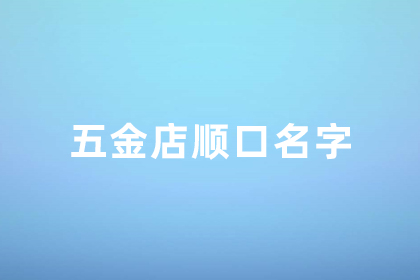 五金店顺口名字